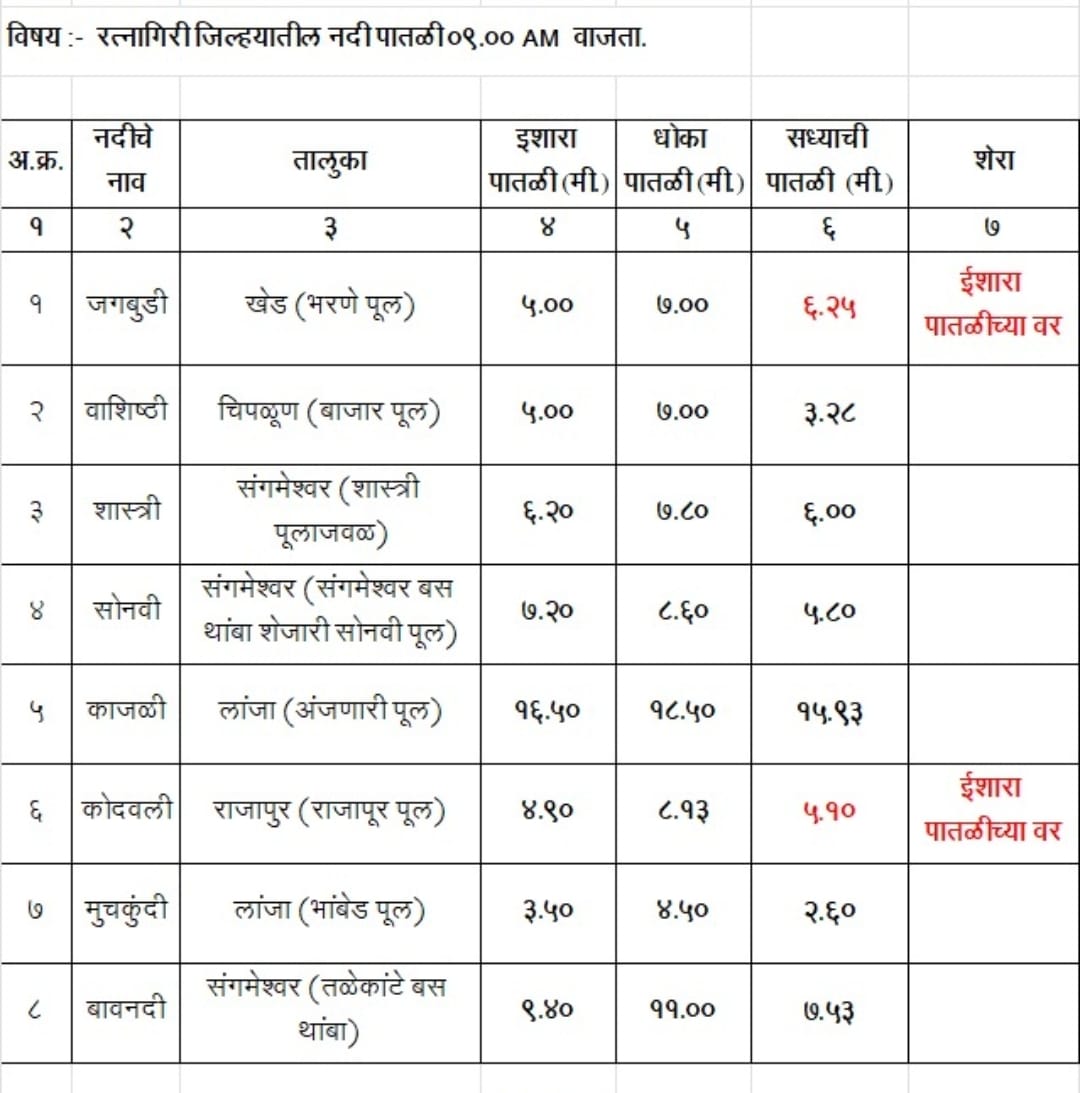 विषय :- रत्नागिरी जिल्हयातील नदी पातळी ०९.०० AM वाजता.

| अ.क्र. | नदीचे नाव | तालुका | इशारा पातळी (मी.) | धोका पातळी (मी.) | सध्याची पातळी (मी.) | शेरा |
|---|---|---|---|---|---|---|
| १ | २ | ३ | ४ | ५ | ६ | ७ |
| १ | जगबुडी | खेड (भरणे पूल) | ५.०० | ७.०० | ६.२५ | ईशारा पातळीच्या वर |
| २ | वाशिष्ठी | चिपळूण (बाजार पूल) | ५.०० | ७.०० | ३.२८ | |
| ३ | शास्त्री | संगमेश्वर (शास्त्री पूलाजवळ) | ६.२० | ७.८० | ६.०० | |
| ४ | सोनवी | संगमेश्वर (संगमेश्वर बस थांबा शेजारी सोनवी पूल) | ७.२० | ८.६० | ५.८० | |
| ५ | काजळी | लांजा (अंजणारी पूल) | १६.५० | १८.५० | १५.९३ | |
| ६ | कोदवली | राजापुर (राजापूर पूल) | ४.९० | ८.१३ | ५.१० | ईशारा पातळीच्या वर |
| ७ | मुचकुंदी | लांजा (भांबेड पूल) | ३.५० | ४.५० | २.६० | |
| ८ | बावनदी | संगमेश्वर (तळेकांटे बस थांबा) | ९.४० | ११.०० | ७.५३ | |